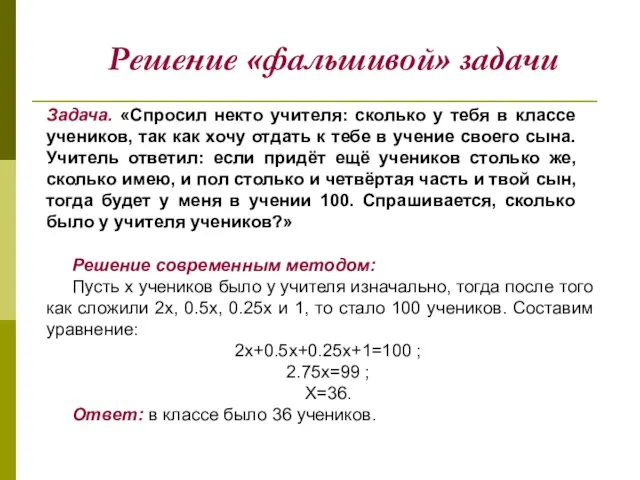 Решение «фальшивой» задачи

Задача. «Спросил некто учителя: сколько у тебя в классе учеников, так как хочу отдать к тебе в учение своего сына. Учитель ответил: если придёт ещё учеников столько же, сколько имею, и пол столько и четвёртая часть и твой сын, тогда будет у меня в учении 100. Спрашивается, сколько было у учителя учеников?»

Решение современным методом:
Пусть х учеников было у учителя изначально, тогда после того как сложили 2х, 0.5х, 0.25х и 1, то стало 100 учеников. Составим уравнение:
$2x+0.5x+0.25x+1=100$ ;
$2.75x=99$ ;
$X=36$.
Ответ: в классе было 36 учеников.